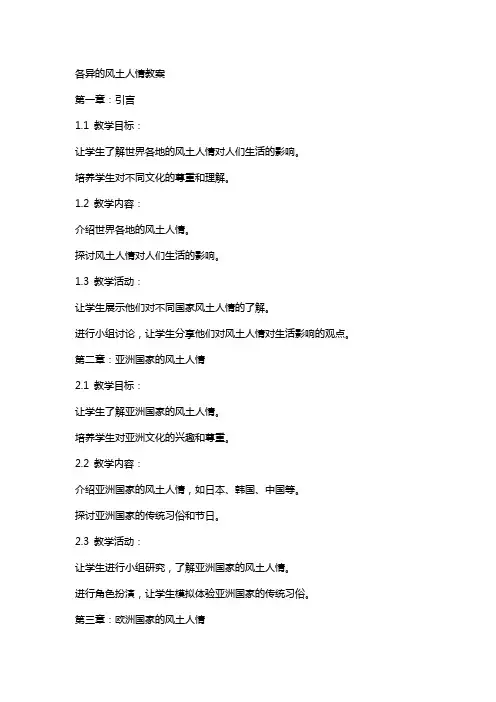 各异的风土人情教案

第一章：引言

1.1 教学目标：

让学生了解世界各地的风土人情对人们生活的影响。

培养学生对不同文化的尊重和理解。

1.2 教学内容：

介绍世界各地的风土人情。

探讨风土人情对人们生活的影响。

1.3 教学活动：

让学生展示他们对不同国家风土人情的了解。

进行小组讨论，让学生分享他们对风土人情对生活影响的观点。

第二章：亚洲国家的风土人情

2.1 教学目标：

让学生了解亚洲国家的风土人情。

培养学生对亚洲文化的兴趣和尊重。

2.2 教学内容：

介绍亚洲国家的风土人情，如日本、韩国、中国等。

探讨亚洲国家的传统习俗和节日。

2.3 教学活动：

让学生进行小组研究，了解亚洲国家的风土人情。

进行角色扮演，让学生模拟体验亚洲国家的传统习俗。

第三章：欧洲国家的风土人情